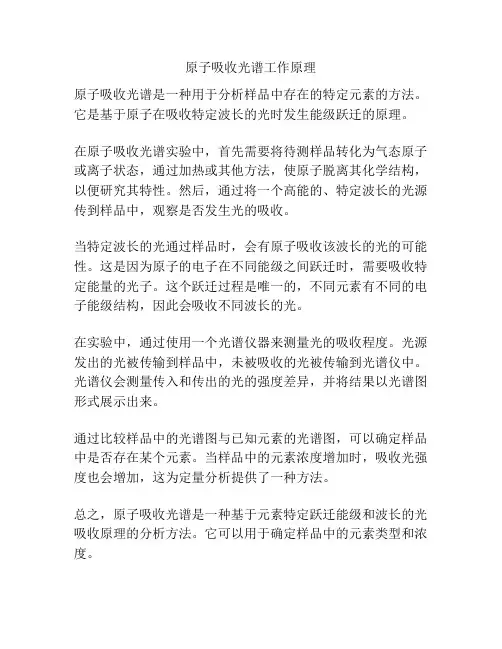 原子吸收光谱工作原理

原子吸收光谱是一种用于分析样品中存在的特定元素的方法。它是基于原子在吸收特定波长的光时发生能级跃迁的原理。

在原子吸收光谱实验中，首先需要将待测样品转化为气态原子或离子状态，通过加热或其他方法，使原子脱离其化学结构，以便研究其特性。然后，通过将一个高能的、特定波长的光源传到样品中，观察是否发生光的吸收。

当特定波长的光通过样品时，会有原子吸收该波长的光的可能性。这是因为原子的电子在不同能级之间跃迁时，需要吸收特定能量的光子。这个跃迁过程是唯一的，不同元素有不同的电子能级结构，因此会吸收不同波长的光。

在实验中，通过使用一个光谱仪器来测量光的吸收程度。光源发出的光被传输到样品中，未被吸收的光被传输到光谱仪中。光谱仪会测量传入和传出的光的强度差异，并将结果以光谱图形式展示出来。

通过比较样品中的光谱图与已知元素的光谱图，可以确定样品中是否存在某个元素。当样品中的元素浓度增加时，吸收光强度也会增加，这为定量分析提供了一种方法。

总之，原子吸收光谱是一种基于元素特定跃迁能级和波长的光吸收原理的分析方法。它可以用于确定样品中的元素类型和浓度。